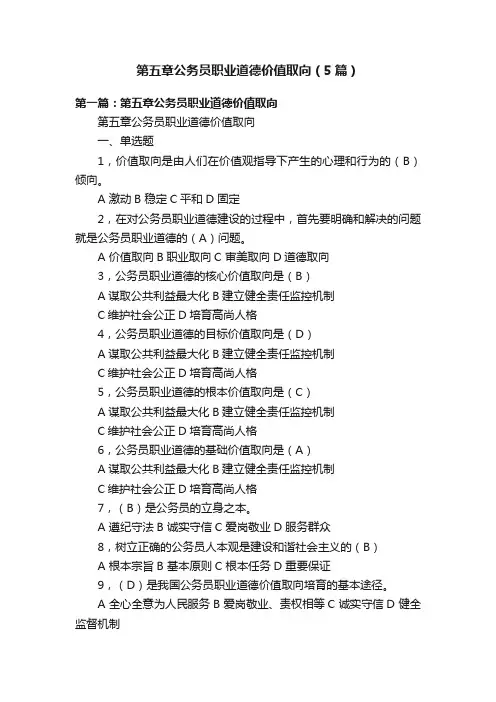 第五章公务员职业道德价值取向（5篇）

第一篇：第五章公务员职业道德价值取向

第五章公务员职业道德价值取向

一、单选题

1，价值取向是由人们在价值观指导下产生的心理和行为的（B）倾向。

A 激动 B 稳定 C 平和 D 固定

2，在对公务员职业道德建设的过程中，首先要明确和解决的问题就是公务员职业道德的（A）问题。

A 价值取向 B 职业取向 C 审美取向 D 道德取向

3，公务员职业道德的核心价值取向是（B）

A 谋取公共利益最大化 B 建立健全责任监控机制

C 维护社会公正 D 培育高尚人格

4，公务员职业道德的目标价值取向是（D）

A 谋取公共利益最大化 B 建立健全责任监控机制

C 维护社会公正 D 培育高尚人格

5，公务员职业道德的根本价值取向是（C）

A 谋取公共利益最大化 B 建立健全责任监控机制

C 维护社会公正 D 培育高尚人格

6，公务员职业道德的基础价值取向是（A）

A 谋取公共利益最大化 B 建立健全责任监控机制

C 维护社会公正 D 培育高尚人格

7，（B）是公务员的立身之本。

A 遵纪守法 B 诚实守信 C 爱岗敬业 D 服务群众

8，树立正确的公务员人本观是建设和谐社会主义的（B）

A 根本宗旨 B 基本原则 C 根本任务 D 重要保证

9，（D）是我国公务员职业道德价值取向培育的基本途径。

A 全心全意为人民服务 B 爱岗敬业、责权相等 C 诚实守信 D 健全监督机制